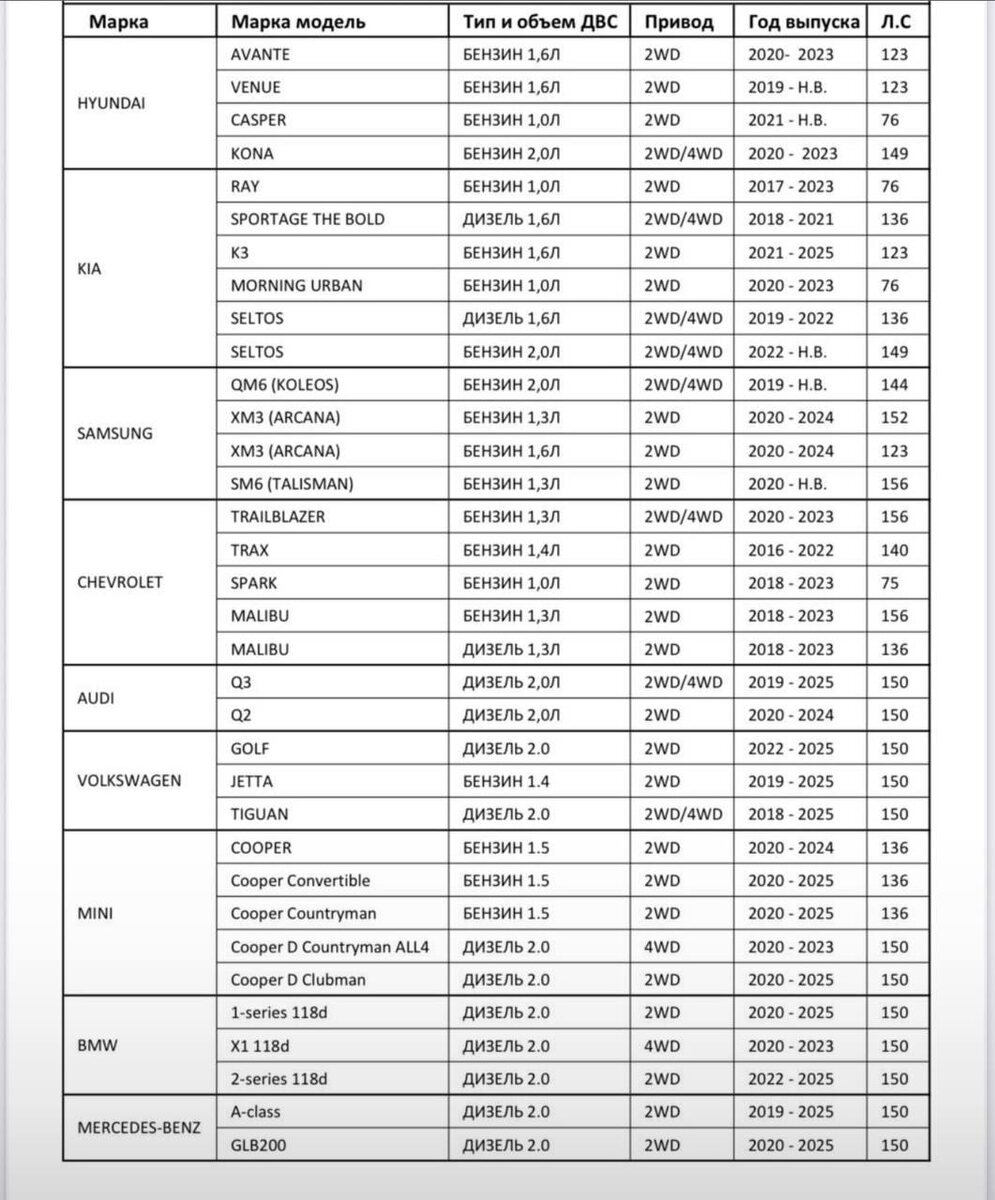 | Марка | Марка модель | Тип и объем ДВС | Привод | Год выпуска | Л.С |
|---|---|---|---|---|---|
| HYUNDAI | AVANTE | БЕНЗИН 1,6Л | 2WD | 2020- 2023 | 123 |
| | VENUE | БЕНЗИН 1,6Л | 2WD | 2019 - Н.В. | 123 |
| | CASPER | БЕНЗИН 1,0Л | 2WD | 2021 - Н.В. | 76 |
| | KONA | БЕНЗИН 2,0Л | 2WD/4WD | 2020 - 2023 | 149 |
| KIA | RAY | БЕНЗИН 1,0Л | 2WD | 2017 - 2023 | 76 |
| | SPORTAGE THE BOLD | ДИЗЕЛЬ 1,6Л | 2WD/4WD | 2018 - 2021 | 136 |
| | K3 | БЕНЗИН 1,6Л | 2WD | 2021 - 2025 | 123 |
| | MORNING URBAN | БЕНЗИН 1,0Л | 2WD | 2020 - 2023 | 76 |
| | SELTOS | ДИЗЕЛЬ 1,6Л | 2WD/4WD | 2019 - 2022 | 136 |
| | SELTOS | БЕНЗИН 2,0Л | 2WD/4WD | 2022 - Н.В. | 149 |
| SAMSUNG | QM6 (KOLEOS) | БЕНЗИН 2,0Л | 2WD/4WD | 2019 - Н.В. | 144 |
| | XM3 (ARCANA) | БЕНЗИН 1,3Л | 2WD | 2020 - 2024 | 152 |
| | XM3 (ARCANA) | БЕНЗИН 1,6Л | 2WD | 2020 - 2024 | 123 |
| | SM6 (TALISMAN) | БЕНЗИН 1,3Л | 2WD | 2020 - Н.В. | 156 |
| CHEVROLET | TRAILBLAZER | БЕНЗИН 1,3Л | 2WD/4WD | 2020 - 2023 | 156 |
| | TRAX | БЕНЗИН 1,4Л | 2WD | 2016 - 2022 | 140 |
| | SPARK | БЕНЗИН 1,0Л | 2WD | 2018 - 2023 | 75 |
| | MALIBU | БЕНЗИН 1,3Л | 2WD | 2018 - 2023 | 156 |
| | MALIBU | ДИЗЕЛЬ 1,3Л | 2WD | 2018 - 2023 | 136 |
| AUDI | Q3 | ДИЗЕЛЬ 2,0Л | 2WD/4WD | 2019 - 2025 | 150 |
| | Q2 | ДИЗЕЛЬ 2,0Л | 2WD | 2020 - 2024 | 150 |
| VOLKSWAGEN | GOLF | ДИЗЕЛЬ 2.0 | 2WD | 2022 - 2025 | 150 |
| | JETTA | БЕНЗИН 1.4 | 2WD | 2019 - 2025 | 150 |
| | TIGUAN | ДИЗЕЛЬ 2.0 | 2WD/4WD | 2018 - 2025 | 150 |
| MINI | COOPER | БЕНЗИН 1.5 | 2WD | 2020 - 2024 | 136 |
| | Cooper Convertible | БЕНЗИН 1.5 | 2WD | 2020 - 2025 | 136 |
| | Cooper Countryman | БЕНЗИН 1.5 | 2WD | 2020 - 2025 | 136 |
| | Cooper D Countryman ALL4 | ДИЗЕЛЬ 2.0 | 4WD | 2020 - 2023 | 150 |
| | Cooper D Clubman | ДИЗЕЛЬ 2.0 | 2WD | 2020 - 2025 | 150 |
| BMW | 1-series 118d | ДИЗЕЛЬ 2.0 | 2WD | 2020 - 2025 | 150 |
| | X1 118d | ДИЗЕЛЬ 2.0 | 4WD | 2020 - 2023 | 150 |
| | 2-series 118d | ДИЗЕЛЬ 2.0 | 2WD | 2022 - 2025 | 150 |
| MERCEDES-BENZ | A-class | ДИЗЕЛЬ 2.0 | 2WD | 2019 - 2025 | 150 |
| | GLB200 | ДИЗЕЛЬ 2.0 | 2WD | 2020 - 2025 | 150 |